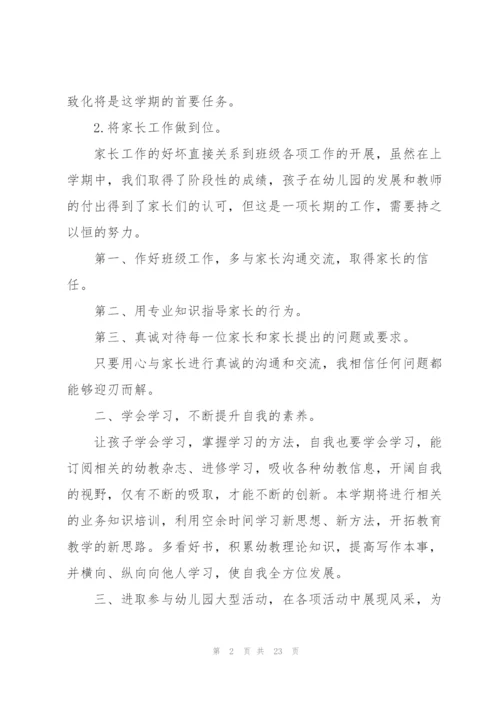 致化将是这学期的首要任务。

2.将家长工作做到位。

家长工作的好坏直接关系到班级各项工作的开展，虽然在上学期中，我们取得了阶段性的成绩，孩子在幼儿园的发展和教师的付出得到了家长们的认可，但这是一项长期的工作，需要持之以恒的努力。

第一、作好班级工作，多与家长沟通交流，取得家长的信任。

第二、用专业知识指导家长的行为。

第三、真诚对待每一位家长和家长提出的问题或要求。

只要用心与家长进行真诚的沟通和交流，我相信任何问题都能够迎刃而解。

二、学会学习，不断提升自我的素养。

让孩子学会学习，掌握学习的方法，自我也要学会学习，能订阅相关的幼教杂志、进修学习，吸收各种幼教信息，开阔自我的视野，仅有不断的吸取，才能不断的创新。本学期将进行相关的业务知识培训，利用空余时间学习新思想、新方法，开拓教育教学的新思路。多看好书，积累幼教理论知识，提高写作本事，并横向、纵向向他人学习，使自我全方位发展。

三、进取参与幼儿园大型活动，在各项活动中展现风采，为

第 2 页 共 23 页